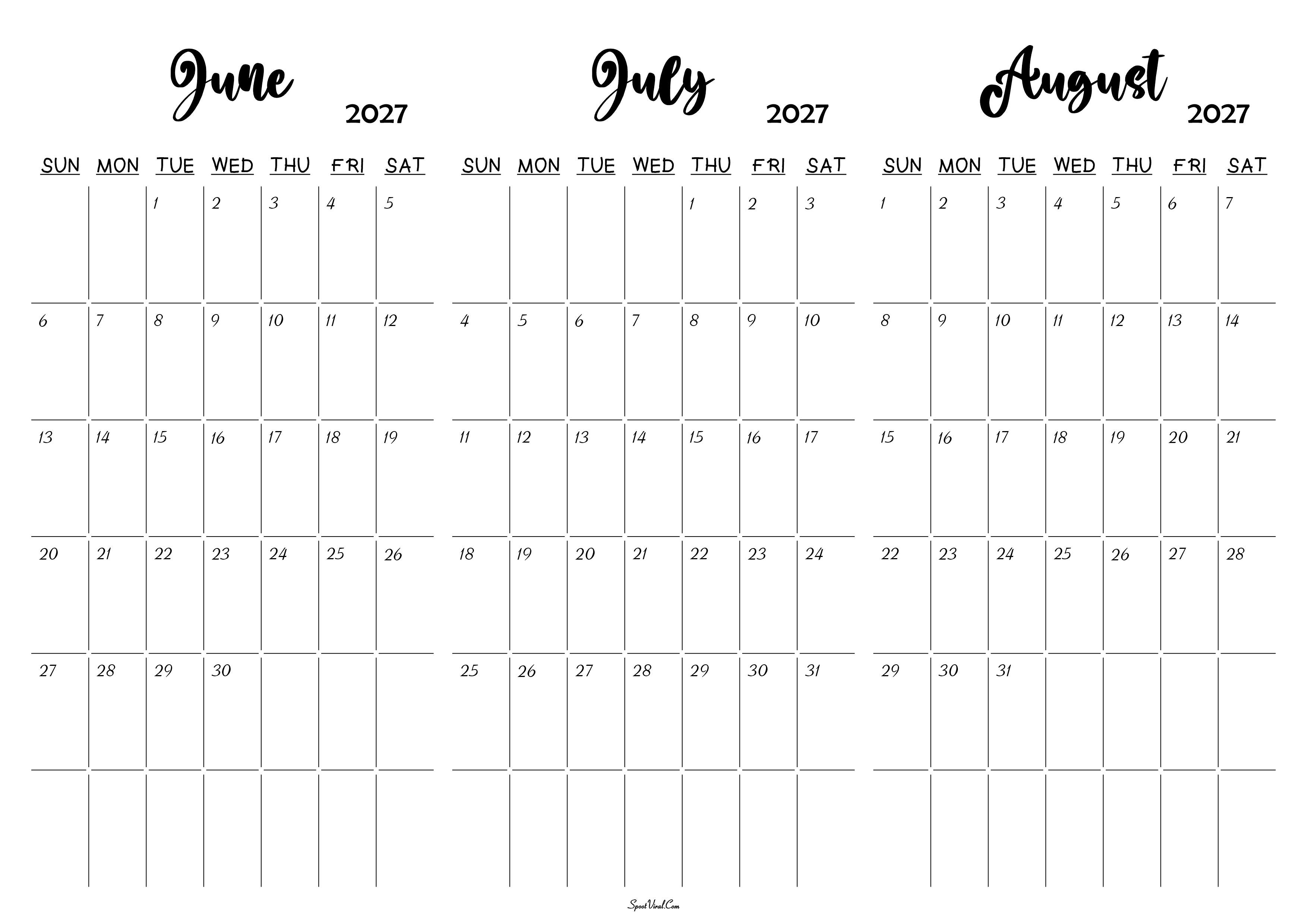 June 2027

| SUN | MON | TUE | WED | THU | FRI | SAT |
|---|---|---|---|---|---|---|
| | | 1 | 2 | 3 | 4 | 5 |
| 6 | 7 | 8 | 9 | 10 | 11 | 12 |
| 13 | 14 | 15 | 16 | 17 | 18 | 19 |
| 20 | 21 | 22 | 23 | 24 | 25 | 26 |
| 27 | 28 | 29 | 30 | | | |
| | | | | | | |

July 2027

| SUN | MON | TUE | WED | THU | FRI | SAT |
|---|---|---|---|---|---|---|
| | | | | 1 | 2 | 3 |
| 4 | 5 | 6 | 7 | 8 | 9 | 10 |
| 11 | 12 | 13 | 14 | 15 | 16 | 17 |
| 18 | 19 | 20 | 21 | 22 | 23 | 24 |
| 25 | 26 | 27 | 28 | 29 | 30 | 31 |
| | | | | | | |

August 2027

| SUN | MON | TUE | WED | THU | FRI | SAT |
|---|---|---|---|---|---|---|
| 1 | 2 | 3 | 4 | 5 | 6 | 7 |
| 8 | 9 | 10 | 11 | 12 | 13 | 14 |
| 15 | 16 | 17 | 18 | 19 | 20 | 21 |
| 22 | 23 | 24 | 25 | 26 | 27 | 28 |
| 29 | 30 | 31 | | | | |
| | | | | | | |

SpootViral.Com